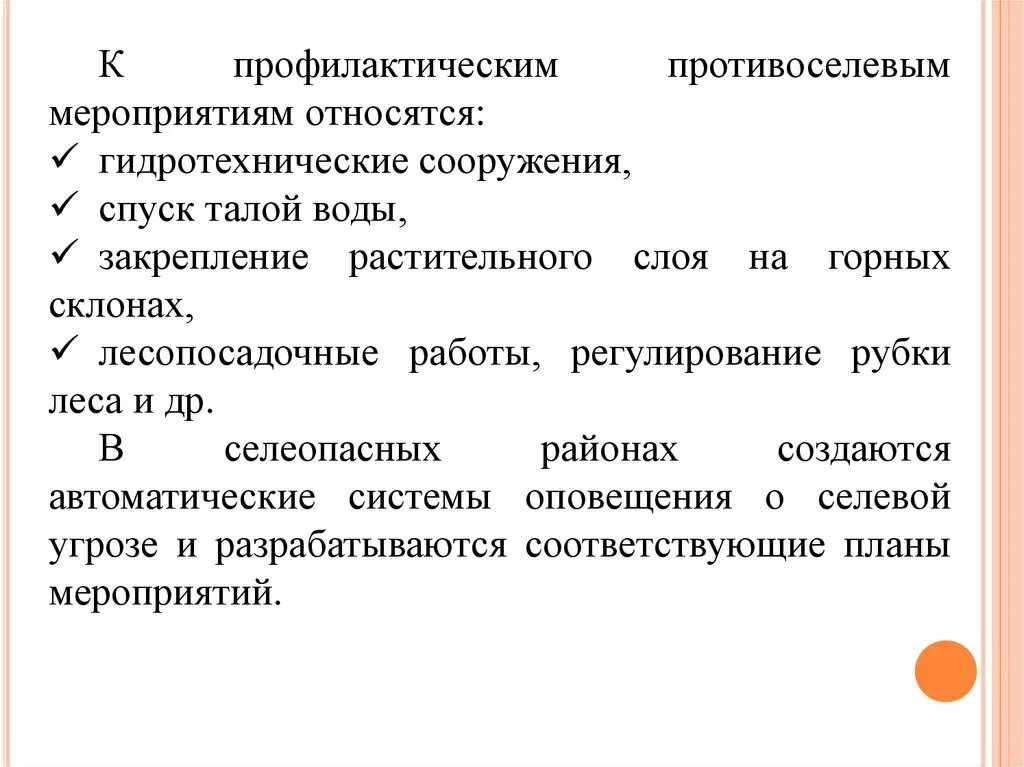 К профилактическим противоселевым мероприятиям относятся:
✓ гидротехнические сооружения,
✓ спуск талой воды,
✓ закрепление растительного слоя на горных склонах,
✓ лесопосадочные работы, регулирование рубки леса и др.

В селеопасных районах создаются автоматические системы оповещения о селевой угрозе и разрабатываются соответствующие планы мероприятий.